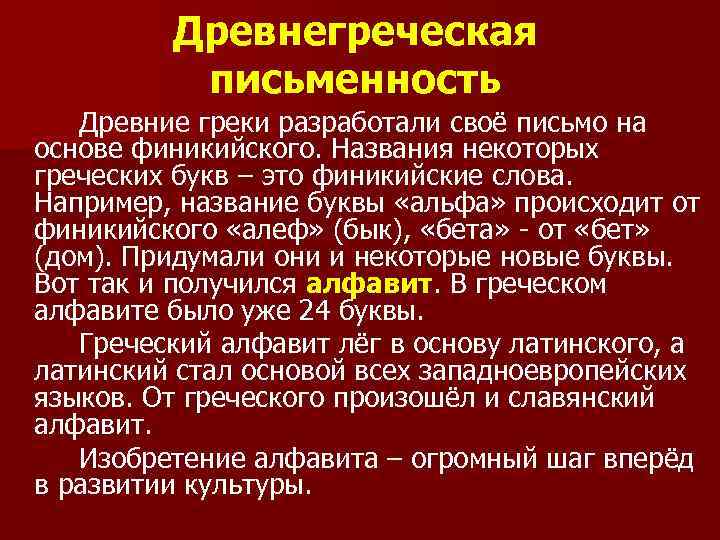 Древнегреческая письменность

Древние греки разработали своё письмо на основе финикийского. Названия некоторых греческих букв – это финикийские слова. Например, название буквы «альфа» происходит от финикийского «алеф» (бык), «бета» - от «бет» (дом). Придумали они и некоторые новые буквы. Вот так и получился алфавит. В греческом алфавите было уже 24 буквы.

Греческий алфавит лёг в основу латинского, а латинский стал основой всех западноевропейских языков. От греческого произошёл и славянский алфавит.

Изобретение алфавита – огромный шаг вперёд в развитии культуры.